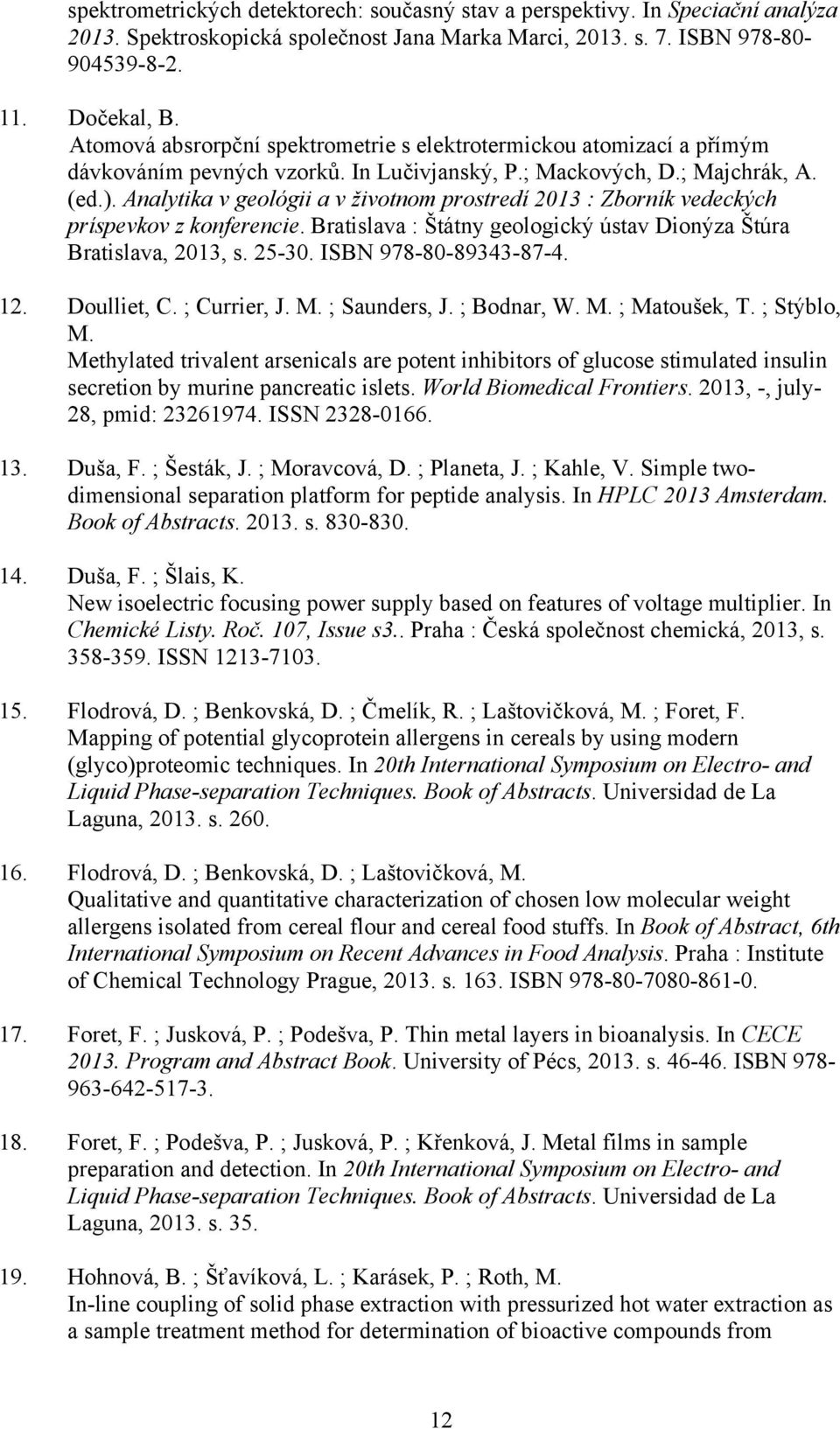 spektrometrických detektorech: současný stav a perspektivy. In Speciační analýza 2013. Spektroskopická společnost Jana Marka Marci, 2013. s. 7. ISBN 978-80-904539-8-2.

11. Dočekal, B.
Atomová absrorpční spektrometrie s elektrotermickou atomizací a přímým dávkováním pevných vzorků. In Lučivjanský, P.; Mackových, D.; Majchrák, A. (ed.). Analytika v geológii a v životnom prostredí 2013 : Zborník vedeckých príspevkov z konferencie. Bratislava : Štátny geologický ústav Dionýza Štúra Bratislava, 2013, s. 25-30. ISBN 978-80-89343-87-4.

12. Doulliet, C. ; Currier, J. M. ; Saunders, J. ; Bodnar, W. M. ; Matoušek, T. ; Stýblo, M.
Methylated trivalent arsenicals are potent inhibitors of glucose stimulated insulin secretion by murine pancreatic islets. World Biomedical Frontiers. 2013, -, july-28, pmid: 23261974. ISSN 2328-0166.

13. Duša, F. ; Šesták, J. ; Moravcová, D. ; Planeta, J. ; Kahle, V. Simple two-dimensional separation platform for peptide analysis. In HPLC 2013 Amsterdam. Book of Abstracts. 2013. s. 830-830.

14. Duša, F. ; Šlais, K.
New isoelectric focusing power supply based on features of voltage multiplier. In Chemické Listy. Roč. 107, Issue s3.. Praha : Česká společnost chemická, 2013, s. 358-359. ISSN 1213-7103.

15. Flodrová, D. ; Benkovská, D. ; Čmelík, R. ; Laštovičková, M. ; Foret, F.
Mapping of potential glycoprotein allergens in cereals by using modern (glyco)proteomic techniques. In 20th International Symposium on Electro- and Liquid Phase-separation Techniques. Book of Abstracts. Universidad de La Laguna, 2013. s. 260.

16. Flodrová, D. ; Benkovská, D. ; Laštovičková, M.
Qualitative and quantitative characterization of chosen low molecular weight allergens isolated from cereal flour and cereal food stuffs. In Book of Abstract, 6th International Symposium on Recent Advances in Food Analysis. Praha : Institute of Chemical Technology Prague, 2013. s. 163. ISBN 978-80-7080-861-0.

17. Foret, F. ; Jusková, P. ; Podešva, P. Thin metal layers in bioanalysis. In CECE 2013. Program and Abstract Book. University of Pécs, 2013. s. 46-46. ISBN 978-963-642-517-3.

18. Foret, F. ; Podešva, P. ; Jusková, P. ; Křenková, J. Metal films in sample preparation and detection. In 20th International Symposium on Electro- and Liquid Phase-separation Techniques. Book of Abstracts. Universidad de La Laguna, 2013. s. 35.

19. Hohnová, B. ; Šťavíková, L. ; Karásek, P. ; Roth, M.
In-line coupling of solid phase extraction with pressurized hot water extraction as a sample treatment method for determination of bioactive compounds from

12